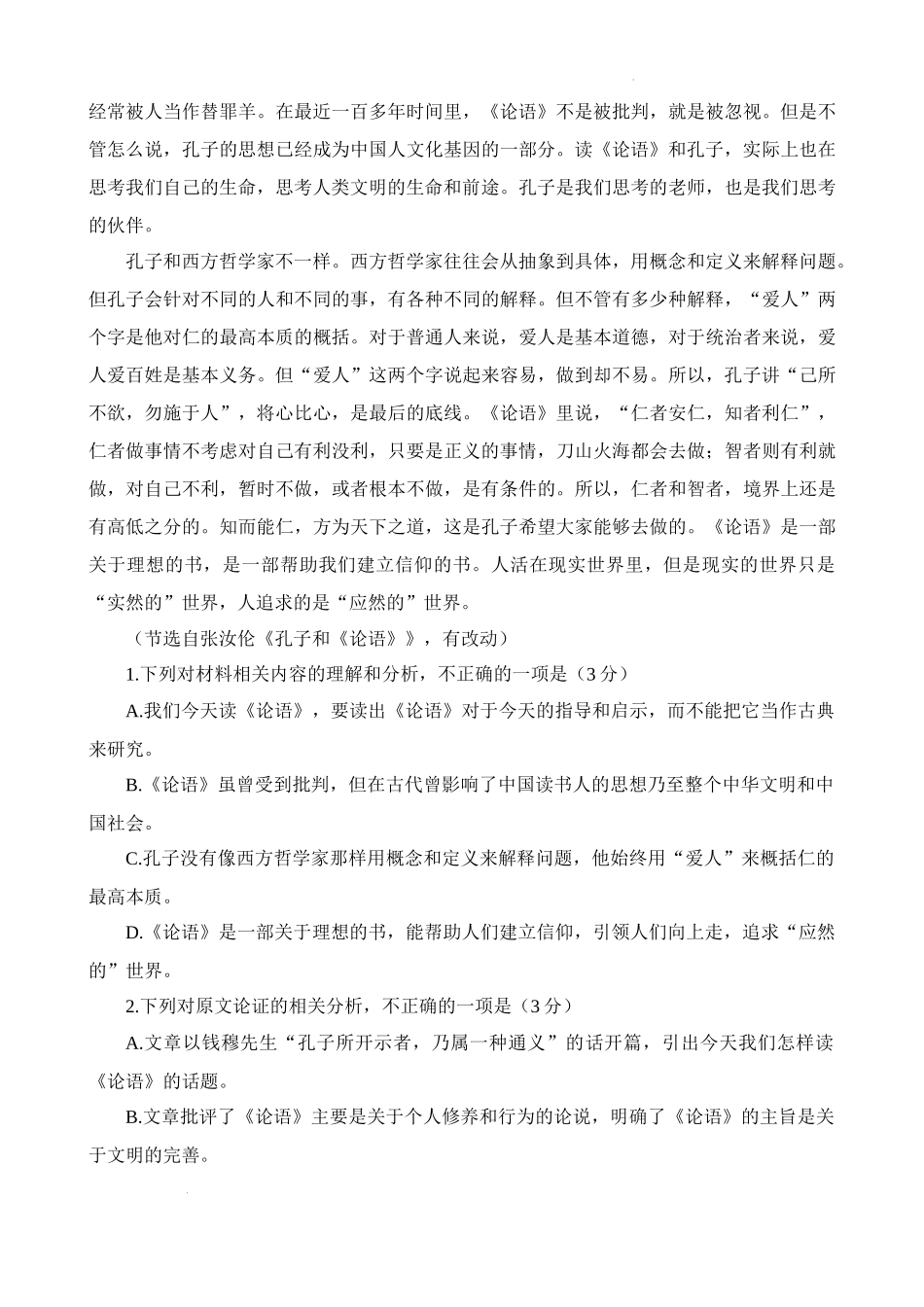 经常被人当作替罪羊。在最近一百多年时间里，《论语》不是被批判，就是被忽视。但是不管怎么说，孔子的思想已经成为中国人文化基因的一部分。读《论语》和孔子，实际上也在思考我们自己的生命，思考人类文明的生命和前途。孔子是我们思考的老师，也是我们思考的伙伴。

孔子和西方哲学家不一样。西方哲学家往往会从抽象到具体，用概念和定义来解释问题。但孔子会针对不同的人和不同的事，有各种不同的解释。但不管有多少种解释，“爱人”两个字是他对仁的最高本质的概括。对于普通人来说，爱人是基本道德，对于统治者来说，爱人爱百姓是基本义务。但“爱人”这两个字说起来容易，做到却不易。所以，孔子讲“己所不欲，勿施于人”，将心比心，是最后的底线。《论语》里说，“仁者安仁，知者利仁”，仁者做事情不考虑对自己有利没利，只要是正义的事情，刀山火海都会去做；智者则有利就做，对自己不利，暂时不做，或者根本不做，是有条件的。所以，仁者和智者，境界上还是有高低之分的。知而能仁，方为天下之道，这是孔子希望大家能够去做的。《论语》是一部关于理想的书，是一部帮助我们建立信仰的书。人活在现实世界里，但是现实的世界只是“实然的”世界，人追求的是“应然的”世界。

（节选自张汝伦《孔子和《论语》》，有改动）

1.下列对材料相关内容的理解和分析，不正确的一项是（3分）

A.我们今天读《论语》，要读出《论语》对于今天的指导和启示，而不能把它当作古典来研究。

B.《论语》虽曾受到批判，但在古代曾影响了中国读书人的思想乃至整个中华文明和中国社会。

C.孔子没有像西方哲学家那样用概念和定义来解释问题，他始终用“爱人”来概括仁的最高本质。

D.《论语》是一部关于理想的书，能帮助人们建立信仰，引领人们向上走，追求“应然的”世界。

2.下列对原文论证的相关分析，不正确的一项是（3分）

A.文章以钱穆先生“孔子所开示者，乃属一种通义”的话开篇，引出今天我们怎样读《论语》的话题。

B.文章批评了《论语》主要是关于个人修养和行为的论说，明确了《论语》的主旨是关于文明的完善。